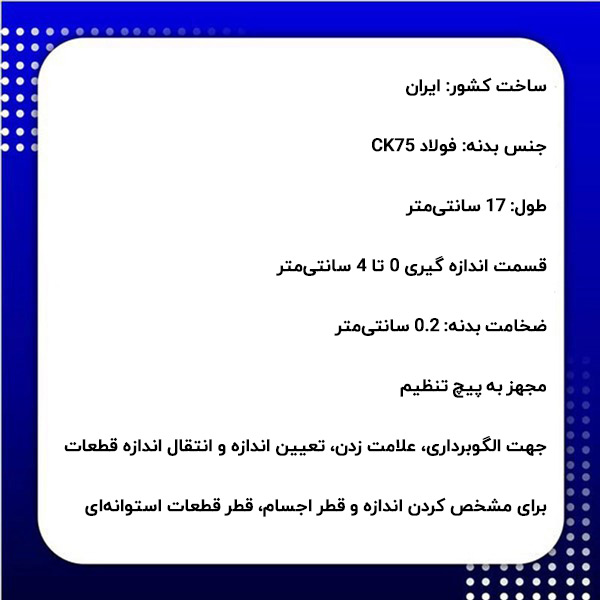 ساخت کشور: ایران

جنس بدنه: فولاد CK75

طول: 17 سانتی‌متر

قسمت اندازه گیری 0 تا 4 سانتی‌متر

ضخامت بدنه: 0.2 سانتی‌متر

مجهز به پیچ تنظیم

جهت الگوبرداری، علامت زدن، تعیین اندازه و انتقال اندازه قطعات

برای مشخص کردن اندازه و قطر اجسام، قطر قطعات استوانه‌ای